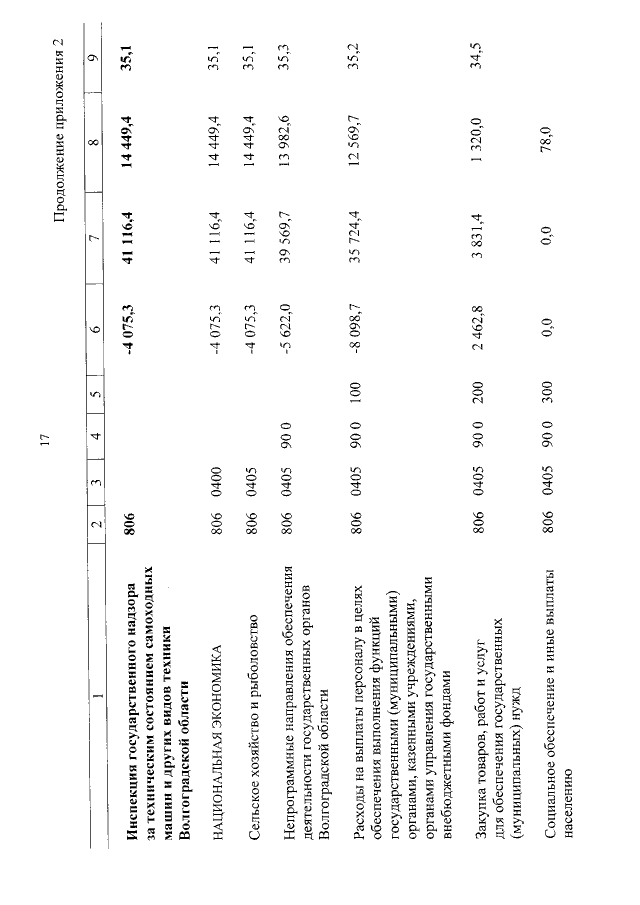 17

Продолжение приложения 2

| 1 | 2 | 3 | 4 | 5 | 6 | 7 | 8 | 9 |
|---|---|---|---|---|---|---|---|---|
| **Инспекция государственного надзора за техническим состоянием самоходных машин и других видов техники Волгоградской области** | **806** | | | | **-4 075,3** | **41 116,4** | **14 449,4** | **35,1** |
| НАЦИОНАЛЬНАЯ ЭКОНОМИКА | 806 | 0400 | | | -4 075,3 | 41 116,4 | 14 449,4 | 35,1 |
| Сельское хозяйство и рыболовство | 806 | 0405 | | | -4 075,3 | 41 116,4 | 14 449,4 | 35,1 |
| Непрограммные направления обеспечения деятельности государственных органов Волгоградской области | 806 | 0405 | 90 0 | | -5 622,0 | 39 569,7 | 13 982,6 | 35,3 |
| Расходы на выплаты персоналу в целях обеспечения выполнения функций государственными (муниципальными) органами, казенными учреждениями, органами управления государственными внебюджетными фондами | 806 | 0405 | 90 0 | 100 | -8 098,7 | 35 724,4 | 12 569,7 | 35,2 |
| Закупка товаров, работ и услуг для обеспечения государственных (муниципальных) нужд | 806 | 0405 | 90 0 | 200 | 2 462,8 | 3 831,4 | 1 320,0 | 34,5 |
| Социальное обеспечение и иные выплаты населению | 806 | 0405 | 90 0 | 300 | 0,0 | 0,0 | 78,0 | |